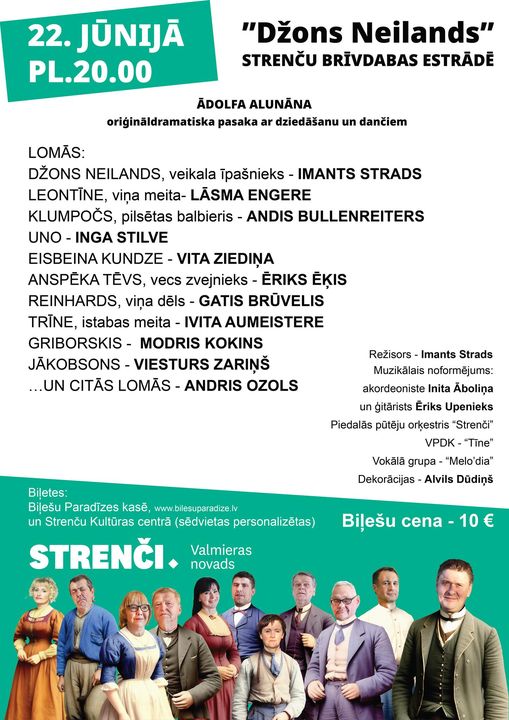 22. JŪNIJĀ
PL.20.00

"Džons Neilands"
STRENČU BRĪVDABAS ESTRĀDĒ

ĀDOLFA ALUNĀNA
oriģināldramatiska pasaka ar dziedāšanu un dančiem

LOMĀS:
DŽONS NEILANDS, veikala īpašnieks - IMANTS STRADS
LEONTĪNE, viņa meita- LĀSMA ENGERE
KLUMPOČS, pilsētas balbieris - ANDIS BULLENREITERS
UNO - INGA STILVE
EISBEINA KUNDZE - VITA ZIEDIŅA
ANSPĒKA TĒVS, vecs zvejnieks - ĒRIKS ĒĶIS
REINHARDS, viņa dēls - GATIS BRŪVELIS
TRĪNE, istabas meita - IVITA AUMEISTERE
GRIBORSKIS - MODRIS KOKINS
JĀKOBSONS - VIESTURS ZARIŅŠ
…UN CITĀS LOMĀS - ANDRIS OZOLS

Režisors - Imants Strads
Muzikālais noformējums:
akordeoniste Inita Āboliņa
un ģitārists Ēriks Upenieks
Piedalās pūtēju orķestris "Strenči"
VPDK - "Tīne"
Vokālā grupa - "Melo'dia"
Dekorācijas - Alvils Dūdiņš

Biļetes:
Biļešu Paradīzes kasē, www.bilesuparadize.lv
un Strenču Kultūras centrā (sēdvietas personalizētas)

Biļešu cena - 10 €

STRENČI. Valmieras novads